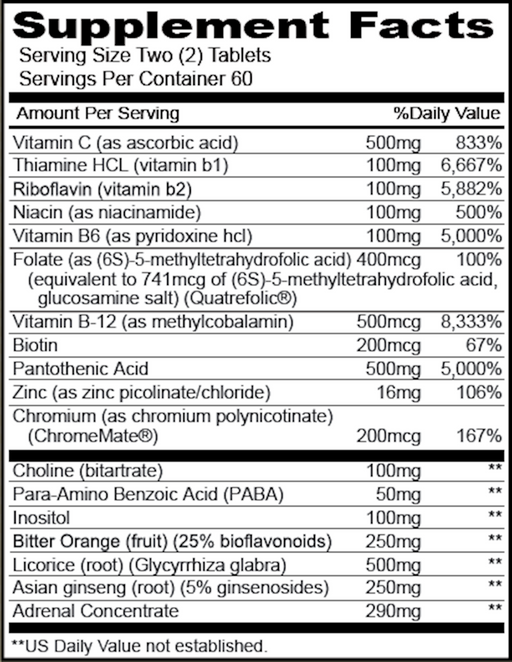 Supplement Facts
Serving Size Two (2) Tablets
Servings Per Container 60

| Amount Per Serving | | %Daily Value |
|---|---|---|
| Vitamin C (as ascorbic acid) | 500mg | 833% |
| Thiamine HCL (vitamin b1) | 100mg | 6,667% |
| Riboflavin (vitamin b2) | 100mg | 5,882% |
| Niacin (as niacinamide) | 100mg | 500% |
| Vitamin B6 (as pyridoxine hcl) | 100mg | 5,000% |
| Folate (as (6S)-5-methyltetrahydrofolic acid) (equivalent to 741mcg of (6S)-5-methyltetrahydrofolic acid, glucosamine salt) (Quatrefolic®) | 400mcg | 100% |
| Vitamin B-12 (as methylcobalamin) | 500mcg | 8,333% |
| Biotin | 200mcg | 67% |
| Pantothenic Acid | 500mg | 5,000% |
| Zinc (as zinc picolinate/chloride) | 16mg | 106% |
| Chromium (as chromium polynicotinate) (ChromeMate®) | 200mcg | 167% |
| Choline (bitartrate) | 100mg | ** |
| Para-Amino Benzoic Acid (PABA) | 50mg | ** |
| Inositol | 100mg | ** |
| Bitter Orange (fruit) (25% bioflavonoids) | 250mg | ** |
| Licorice (root) (Glycyrrhiza glabra) | 500mg | ** |
| Asian ginseng (root) (5% ginsenosides) | 250mg | ** |
| Adrenal Concentrate | 290mg | ** |

**US Daily Value not established.